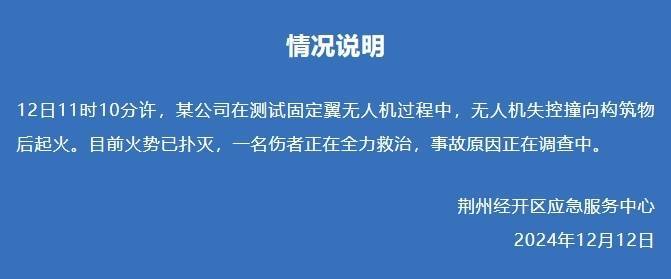 情况说明

12日11时10分许，某公司在测试固定翼无人机过程中，无人机失控撞向构筑物后起火。目前火势已扑灭，一名伤者正在全力救治，事故原因正在调查中。

荆州经开区应急服务中心
2024年12月12日